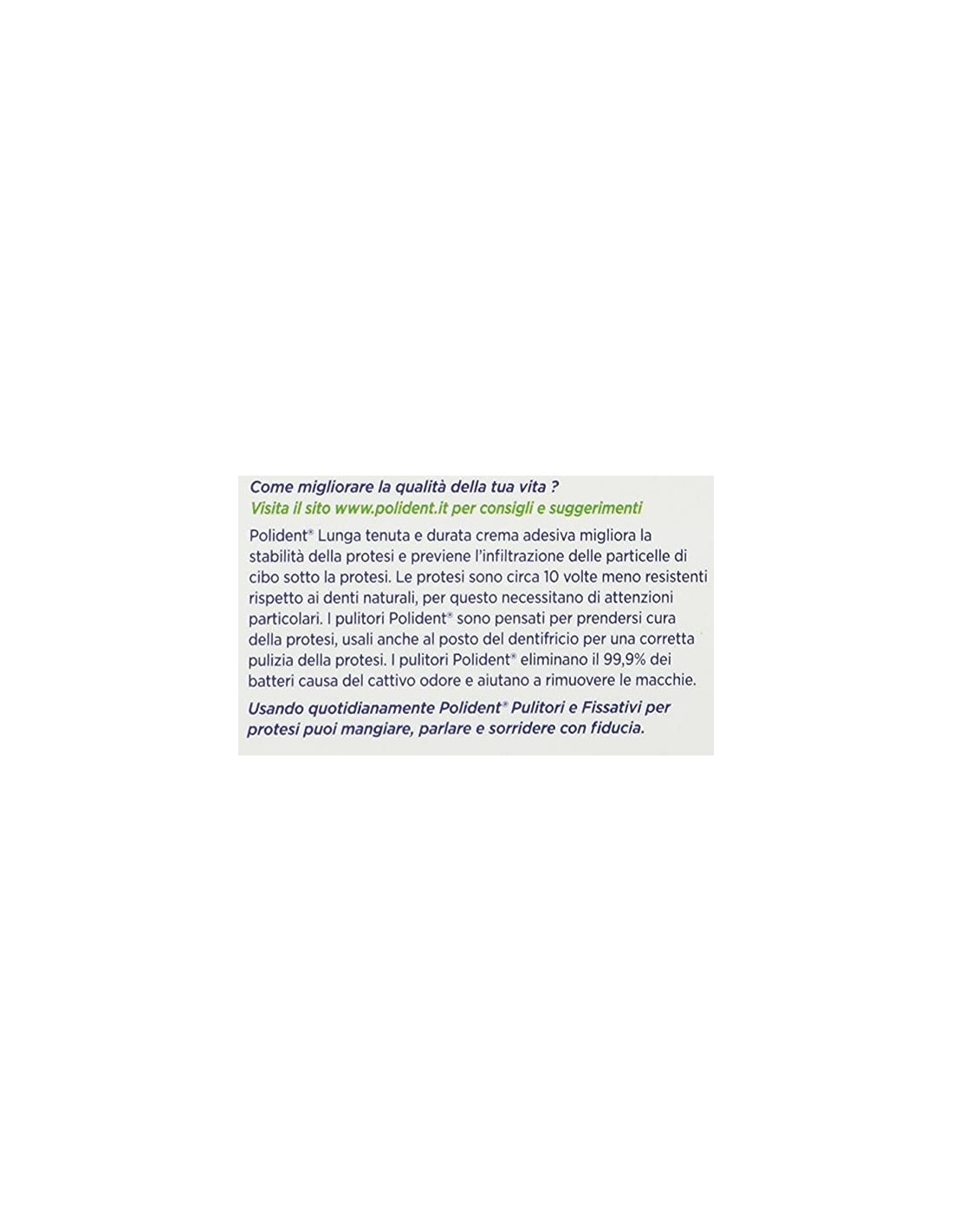 Come migliorare la qualità della tua vita ?
Visita il sito www.polident.it per consigli e suggerimenti

Polident® Lunga tenuta e durata crema adesiva migliora la stabilità della protesi e previene l'infiltrazione delle particelle di cibo sotto la protesi. Le protesi sono circa 10 volte meno resistenti rispetto ai denti naturali, per questo necessitano di attenzioni particolari. I pulitori Polident® sono pensati per prendersi cura della protesi, usali anche al posto del dentifricio per una corretta pulizia della protesi. I pulitori Polident® eliminano il 99,9% dei batteri causa del cattivo odore e aiutano a rimuovere le macchie.

Usando quotidianamente Polident® Pulitori e Fissativi per protesi puoi mangiare, parlare e sorridere con fiducia.